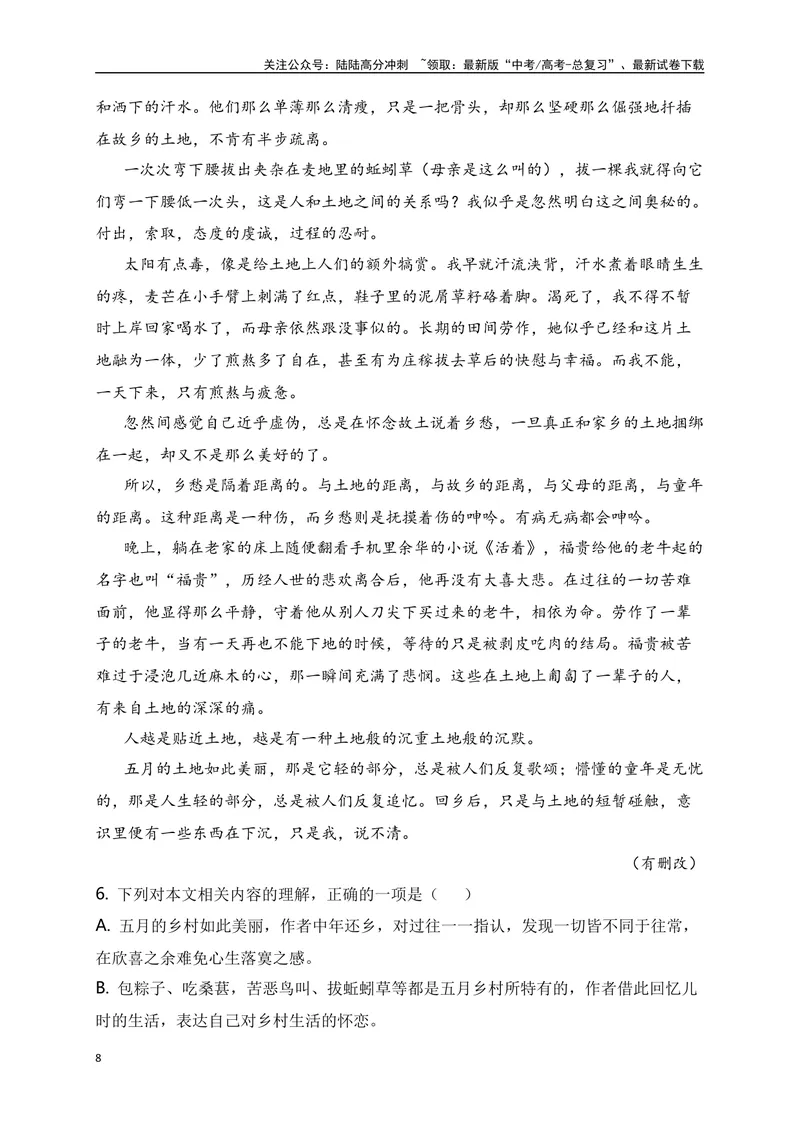 关注公众号：陆陆高分冲刺 ~领取：最新版“中考/高考-总复习”、最新试卷下载

和洒下的汗水。他们那么单薄那么清瘦，只是一把骨头，却那么坚硬那么倔强地扦插在故乡的土地，不肯有半步疏离。

一次次弯下腰拔出夹杂在麦地里的蚯蚓草（母亲是这么叫的），拔一棵我就得向它们弯一下腰低一次头，这是人和土地之间的关系吗？我似乎是忽然明白这之间奥秘的。付出，索取，态度的虔诚，过程的忍耐。

太阳有点毒，像是给土地上人们的额外犒赏。我早就汗流浃背，汗水煮着眼睛生生的疼，麦芒在小手臂上刺满了红点，鞋子里的泥屑草籽硌着脚。渴死了，我不得不暂时上岸回家喝水了，而母亲依然跟没事似的。长期的田间劳作，她似乎已经和这片土地融为一体，少了煎熬多了自在，甚至有为庄稼拔去草后的快慰与幸福。而我不能，一天下来，只有煎熬与疲惫。

忽然间感觉自己近乎虚伪，总是在怀念故土说着乡愁，一旦真正和家乡的土地捆绑在一起，却又不是那么美好的了。

所以，乡愁是隔着距离的。与土地的距离，与故乡的距离，与父母的距离，与童年的距离。这种距离是一种伤，而乡愁则是抚摸着伤的呻吟。有病无病都会呻吟。

晚上，躺在老家的床上随便翻看手机里余华的小说《活着》，福贵给他的老牛起的名字也叫“福贵”，历经人世的悲欢离合后，他再没有大喜大悲。在过往的一切苦难面前，他显得那么平静，守着他从别人刀尖下买过来的老牛，相依为命。劳作了一辈子的老牛，当有一天再也不能下地的时候，等待的只是被剥皮吃肉的结局。福贵被苦难过于浸泡几近麻木的心，那一瞬间充满了悲悯。这些在土地上匍匐了一辈子的人，有来自土地的深深的痛。

人越是贴近土地，越是有一种土地般的沉重土地般的沉默。

五月的土地如此美丽，那是它轻的部分，总是被人们反复歌颂；懵懂的童年是无忧的，那是人生轻的部分，总是被人们反复追忆。回乡后，只是与土地的短暂碰触，意识里便有一些东西在下沉，只是我，说不清。

（有删改）

6.下列对本文相关内容的理解，正确的一项是（　　）

A.五月的乡村如此美丽，作者中年还乡，对过往一一指认，发现一切皆不同于往常，在欣喜之余难免心生落寞之感。

B.包粽子、吃桑葚，苦恶鸟叫、拔蚯蚓草等都是五月乡村所特有的，作者借此回忆儿时的生活，表达自己对乡村生活的怀恋。

8